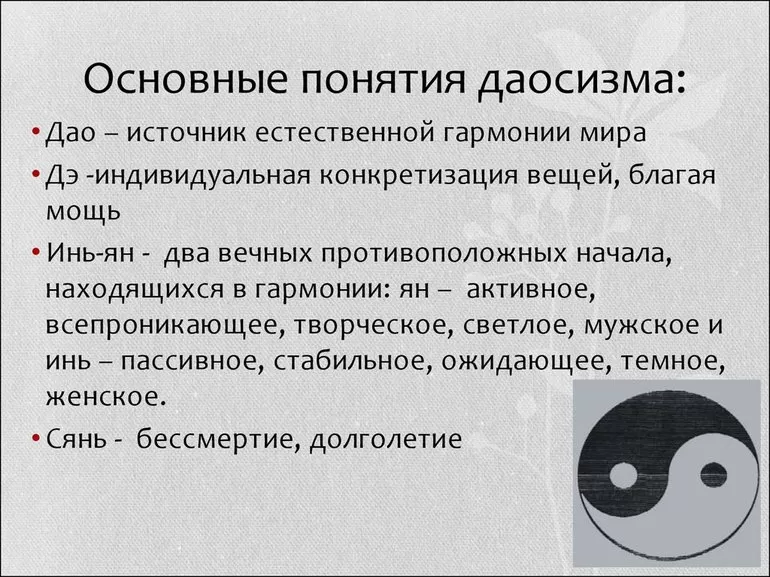 Основные понятия даосизма:

• Дао – источник естественной гармонии мира

• Дэ -индивидуальная конкретизация вещей, благая мощь

• Инь-ян - два вечных противоположных начала, находящихся в гармонии: ян – активное, всепроникающее, творческое, светлое, мужское и инь – пассивное, стабильное, ожидающее, темное, женское.

• Сянь - бессмертие, долголетие